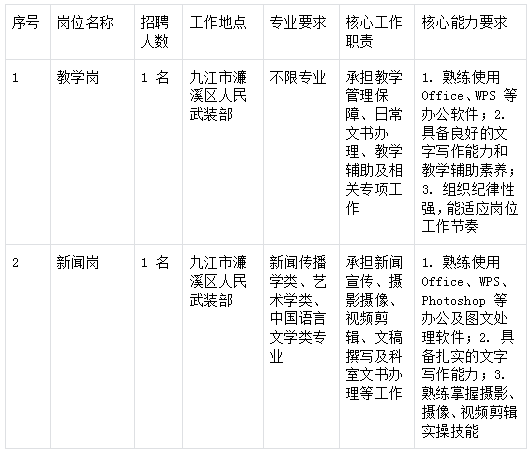 | 序号 | 岗位名称 | 招聘人数 | 工作地点 | 专业要求 | 核心工作职责 | 核心能力要求 |
|---|---|---|---|---|---|---|
| 1 | 教学岗 | 1 名 | 九江市濂溪区人民武装部 | 不限专业 | 承担教学管理保障、日常文书办理、教学辅助及相关专项工作 | 1. 熟练使用 Office、WPS 等办公软件；2. 具备良好的文字写作能力和教学辅助素养；3. 组织纪律性强，能适应岗位工作节奏 |
| 2 | 新闻岗 | 1 名 | 九江市濂溪区人民武装部 | 新闻传播学类、艺术学类、中国语言文学类专业 | 承担新闻宣传、摄影摄像、视频剪辑、文稿撰写及科室文书办理等工作 | 1. 熟练使用 Office、WPS、Photoshop 等办公及图文处理软件；2. 具备扎实的文字写作能力；3. 熟练掌握摄影、摄像、视频剪辑实操技能 |